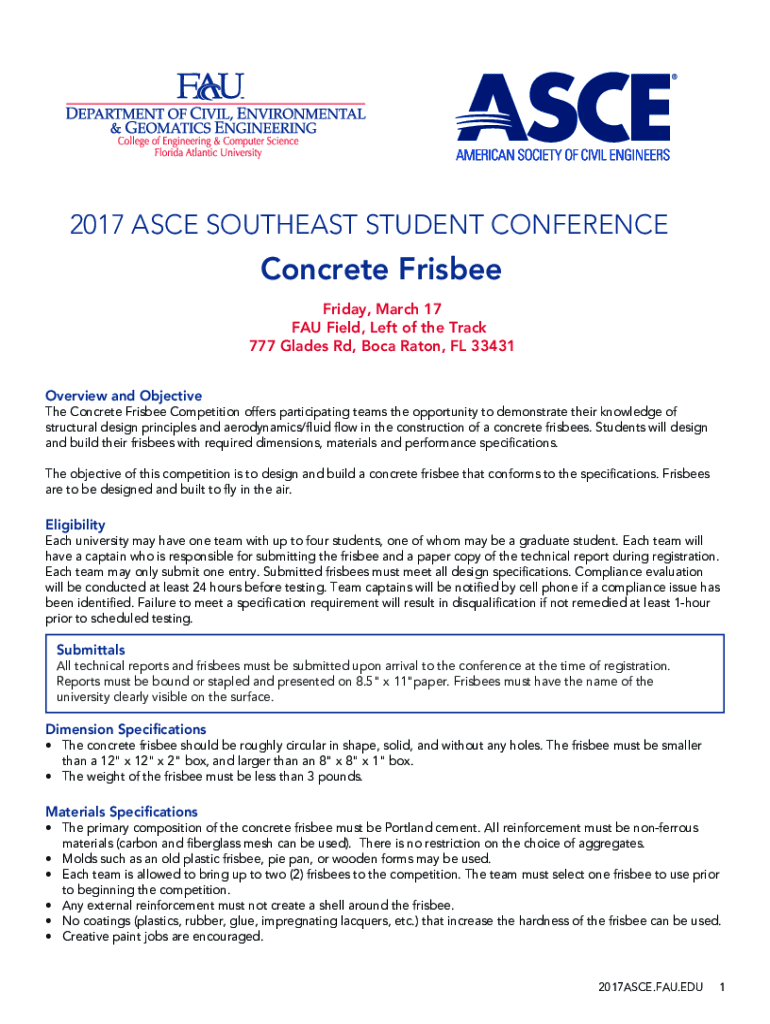 FAU
DEPARTMENT OF CIVIL, ENVIRONMENTAL & GEOMATICS ENGINEERING
College of Engineering & Computer Science
Florida Atlantic University

ASCE®
AMERICAN SOCIETY OF CIVIL ENGINEERS

2017 ASCE SOUTHEAST STUDENT CONFERENCE

Concrete Frisbee

Friday, March 17
FAU Field, Left of the Track
777 Glades Rd, Boca Raton, FL 33431

Overview and Objective
The Concrete Frisbee Competition offers participating teams the opportunity to demonstrate their knowledge of structural design principles and aerodynamics/fluid flow in the construction of a concrete frisbees. Students will design and build their frisbees with required dimensions, materials and performance specifications.

The objective of this competition is to design and build a concrete frisbee that conforms to the specifications. Frisbees are to be designed and built to fly in the air.

Eligibility
Each university may have one team with up to four students, one of whom may be a graduate student. Each team will have a captain who is responsible for submitting the frisbee and a paper copy of the technical report during registration. Each team may only submit one entry. Submitted frisbees must meet all design specifications. Compliance evaluation will be conducted at least 24 hours before testing. Team captains will be notified by cell phone if a compliance issue has been identified. Failure to meet a specification requirement will result in disqualification if not remedied at least 1-hour prior to scheduled testing.

Submittals
All technical reports and frisbees must be submitted upon arrival to the conference at the time of registration. Reports must be bound or stapled and presented on 8.5" x 11"paper. Frisbees must have the name of the university clearly visible on the surface.

Dimension Specifications
• The concrete frisbee should be roughly circular in shape, solid, and without any holes. The frisbee must be smaller than a 12" x 12" x 2" box, and larger than an 8" x 8" x 1" box.
• The weight of the frisbee must be less than 3 pounds.

Materials Specifications
• The primary composition of the concrete frisbee must be Portland cement. All reinforcement must be non-ferrous materials (carbon and fiberglass mesh can be used). There is no restriction on the choice of aggregates.
• Molds such as an old plastic frisbee, pie pan, or wooden forms may be used.
• Each team is allowed to bring up to two (2) frisbees to the competition. The team must select one frisbee to use prior to beginning the competition.
• Any external reinforcement must not create a shell around the frisbee.
• No coatings (plastics, rubber, glue, impregnating lacquers, etc.) that increase the hardness of the frisbee can be used.
• Creative paint jobs are encouraged.

2017ASCE.FAU.EDU 1